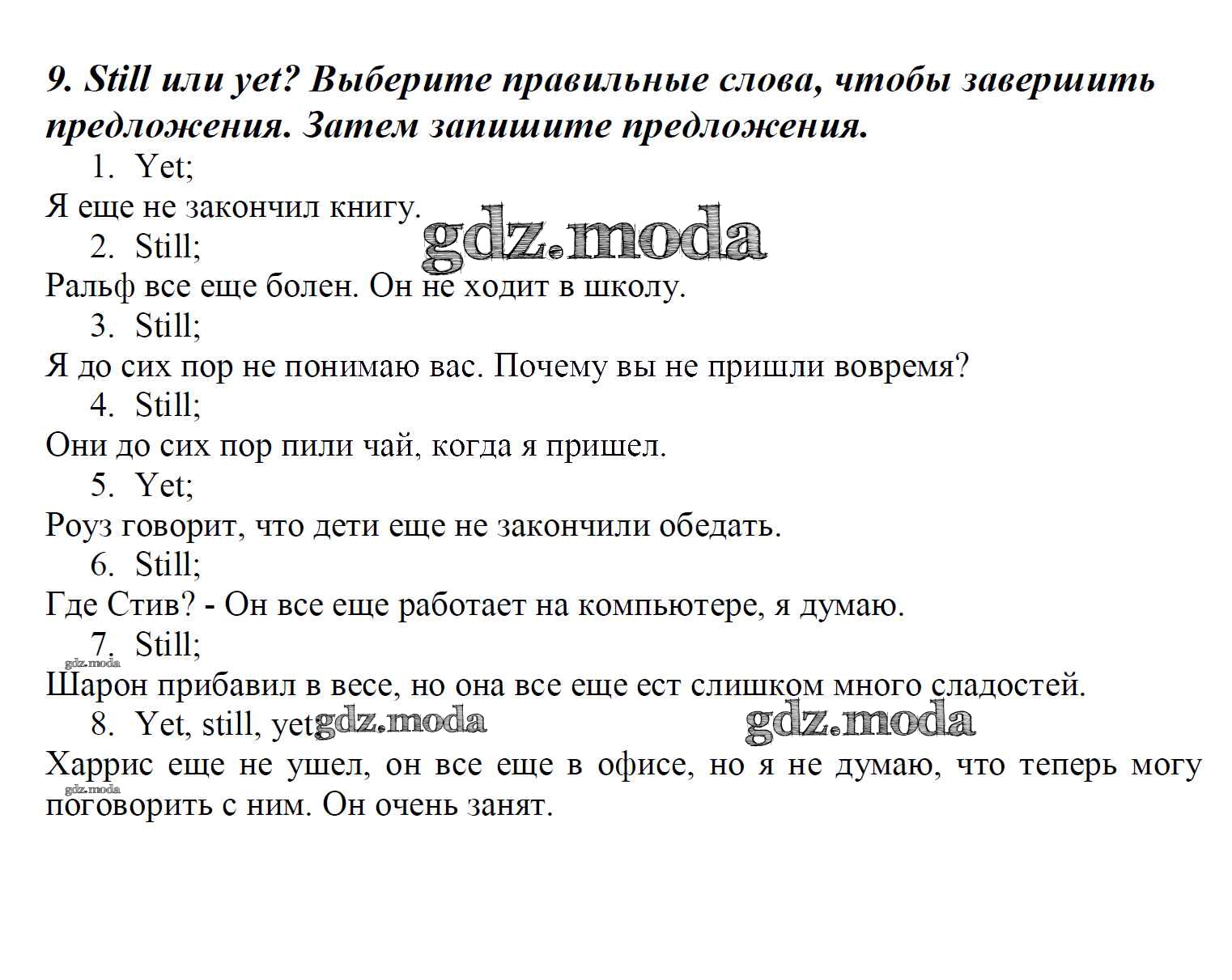 9. Still или yet? Выберите правильные слова, чтобы завершить предложения. Затем запишите предложения.

1. Yet;

Я еще не закончил книгу.

gdz.moda

2. Still;

Ральф все еще болен. Он не ходит в школу.

3. Still;

Я до сих пор не понимаю вас. Почему вы не пришли вовремя?

4. Still;

Они до сих пор пили чай, когда я пришел.

5. Yet;

Роуз говорит, что дети еще не закончили обедать.

6. Still;

Где Стив? - Он все еще работает на компьютере, я думаю.

7. Still;

gdz.moda

Шарон прибавил в весе, но она все еще ест слишком много сладостей.

8. Yet, still, yet

gdz.moda

gdz.moda

Харрис еще не ушел, он все еще в офисе, но я не думаю, что теперь могу поговорить с ним. Он очень занят.

gdz.moda